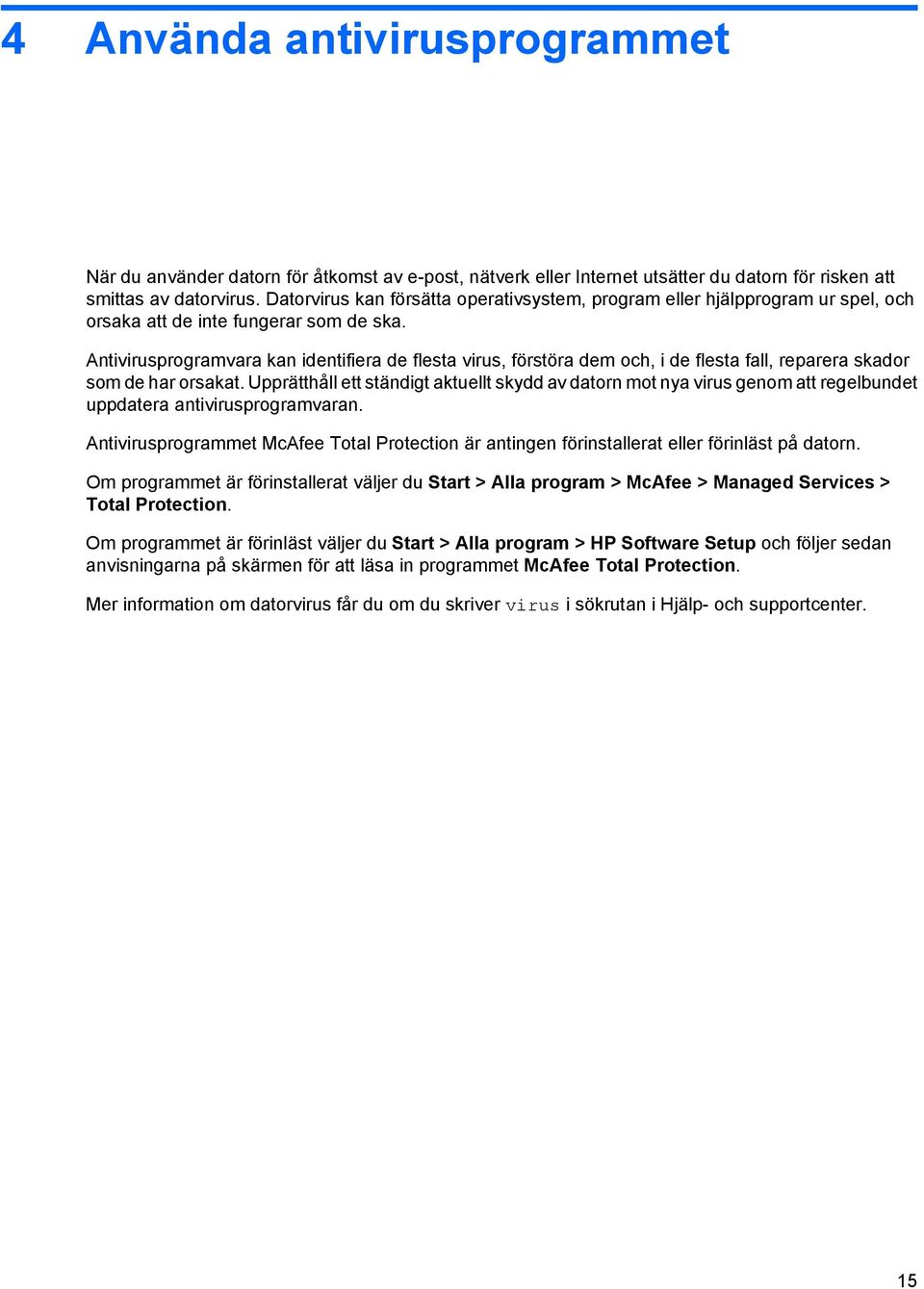 4 Använda antivirusprogrammet

När du använder datorn för åtkomst av e-post, nätverk eller Internet utsätter du datorn för risken att smittas av datorvirus. Datorvirus kan försätta operativsystem, program eller hjälpprogram ur spel, och orsaka att de inte fungerar som de ska.

Antivirusprogramvara kan identifiera de flesta virus, förstöra dem och, i de flesta fall, reparera skador som de har orsakat. Upprätthåll ett ständigt aktuellt skydd av datorn mot nya virus genom att regelbundet uppdatera antivirusprogramvaran.

Antivirusprogrammet McAfee Total Protection är antingen förinstallerat eller förinläst på datorn.

Om programmet är förinstallerat väljer du Start > Alla program > McAfee > Managed Services > Total Protection.

Om programmet är förinläst väljer du Start > Alla program > HP Software Setup och följer sedan anvisningarna på skärmen för att läsa in programmet McAfee Total Protection.

Mer information om datorvirus får du om du skriver virus i sökrutan i Hjälp- och supportcenter.

15